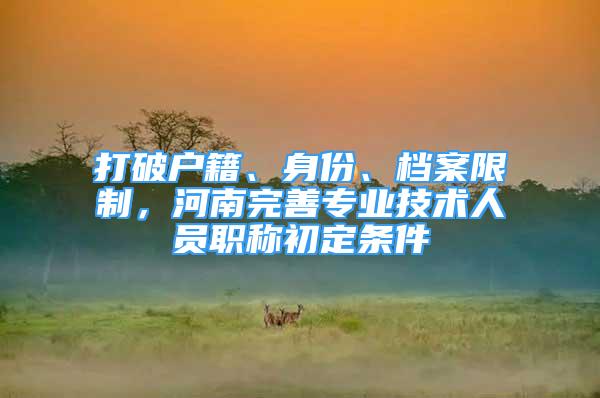 打破户籍、身份、档案限制，河南完善专业技术人员职称初定条件